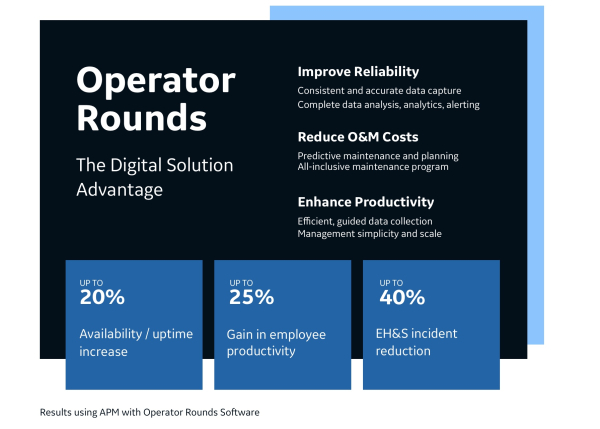 Operator Rounds

The Digital Solution Advantage

Improve Reliability
Consistent and accurate data capture
Complete data analysis, analytics, alerting

Reduce O&M Costs
Predictive maintenance and planning
All-inclusive maintenance program

Enhance Productivity
Efficient, guided data collection
Management simplicity and scale

UP TO
20%
Availability / uptime increase

UP TO
25%
Gain in employee productivity

UP TO
40%
EH&S incident reduction

Results using APM with Operator Rounds Software